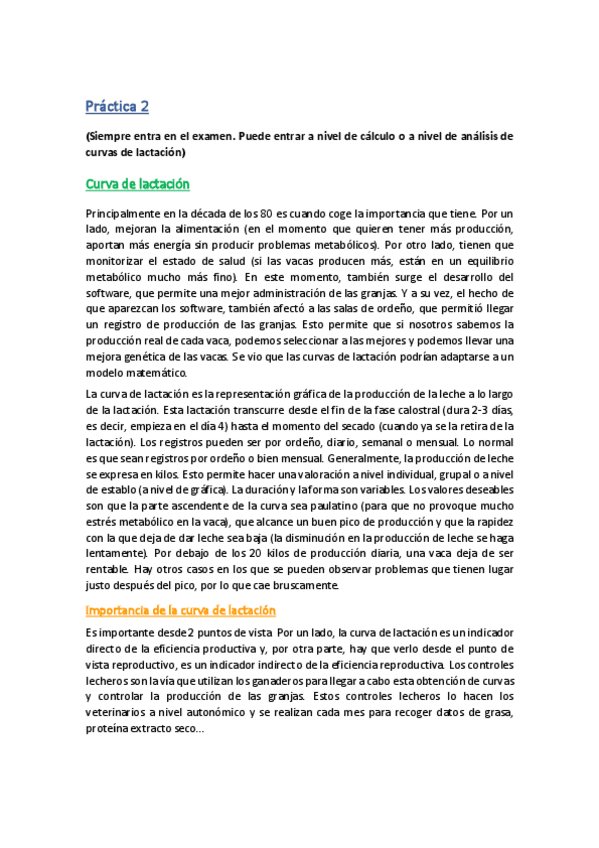 Práctica 2

(Siempre entra en el examen. Puede entrar a nivel de cálculo o a nivel de análisis de curvas de lactación)

Curva de lactación

Principalmente en la década de los 80 es cuando coge la importancia que tiene. Por un lado, mejoran la alimentación (en el momento que quieren tener más producción, aportan más energía sin producir problemas metabólicos). Por otro lado, tienen que monitorizar el estado de salud (si las vacas producen más, están en un equilibrio metabólico mucho más fino). En este momento, también surge el desarrollo del software, que permite una mejor administración de las granjas. Y a su vez, el hecho de que aparezcan los software, también afectó a las salas de ordeño, que permitió llegar un registro de producción de las granjas. Esto permite que si nosotros sabemos la producción real de cada vaca, podemos seleccionar a las mejores y podemos llevar una mejora genética de las vacas. Se vio que las curvas de lactación podrían adaptarse a un modelo matemático.

La curva de lactación es la representación gráfica de la producción de la leche a lo largo de la lactación. Esta lactación transcurre desde el fin de la fase calostral (dura 2-3 días, es decir, empieza en el día 4) hasta el momento del secado (cuando ya se la retira de la lactación). Los registros pueden ser por ordeño, diario, semanal o mensual. Lo normal es que sean registros por ordeño o bien mensual. Generalmente, la producción de leche se expresa en kilos. Esto permite hacer una valoración a nivel individual, grupal o a nivel de establo (a nivel de gráfica). La duración y la forma son variables. Los valores deseables son que la parte ascendente de la curva sea paulatino (para que no provoque mucho estrés metabólico en la vaca), que alcance un buen pico de producción y que la rapidez con la que deja de dar leche sea baja (la disminución en la producción de leche se haga lentamente). Por debajo de los 20 kilos de producción diaria, una vaca deja de ser rentable. Hay otros casos en los que se pueden observar problemas que tienen lugar justo después del pico, por lo que cae bruscamente.

Importancia de la curva de lactación

Es importante desde 2 puntos de vista. Por un lado, la curva de lactación es un indicador directo de la eficiencia productiva y, por otra parte, hay que verlo desde el punto de vista reproductivo, es un indicador indirecto de la eficiencia reproductiva. Los controles lecheros son la vía que utilizan los ganaderos para llegar a cabo esta obtención de curvas y controlar la producción de las granjas. Estos controles lecheros lo hacen los veterinarios a nivel autonómico y se realizan cada mes para recoger datos de grasa, proteína extracto seco...